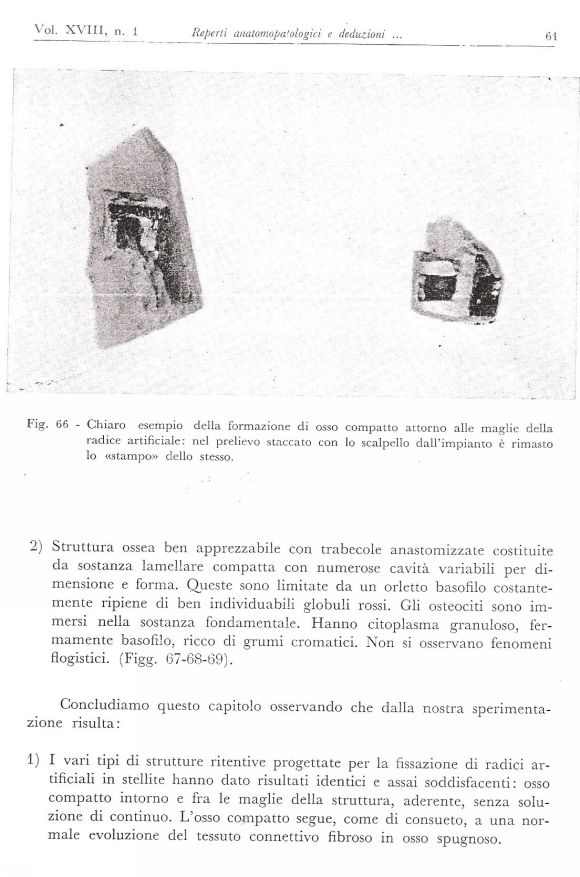 Vol. XVIII, n. 1 Reperti anatomopatologici e deduzioni ... 61

Fig. 66 - Chiaro esempio della formazione di osso compatto attorno alle maglie della radice artificiale: nel prelievo staccato con lo scalpello dall'impianto è rimasto lo «stampo» dello stesso.

2) Struttura ossea ben apprezzabile con trabecole anastomizzate costituite da sostanza lamellare compatta con numerose cavità variabili per dimensione e forma. Queste sono limitate da un orletto basofilo costantemente ripiene di ben individuabili globuli rossi. Gli osteociti sono immersi nella sostanza fondamentale. Hanno citoplasma granuloso, fermamente basofilo, ricco di grumi cromatici. Non si osservano fenomeni flogistici. (Figg. 67-68-69).

Concludiamo questo capitolo osservando che dalla nostra sperimentazione risulta:

1) I vari tipi di strutture ritentive progettate per la fissazione di radici artificiali in stellite hanno dato risultati identici e assai soddisfacenti: osso compatto intorno e fra le maglie della struttura, aderente, senza soluzione di continuo. L'osso compatto segue, come di consueto, a una normale evoluzione del tessuto connettivo fibroso in osso spugnoso.